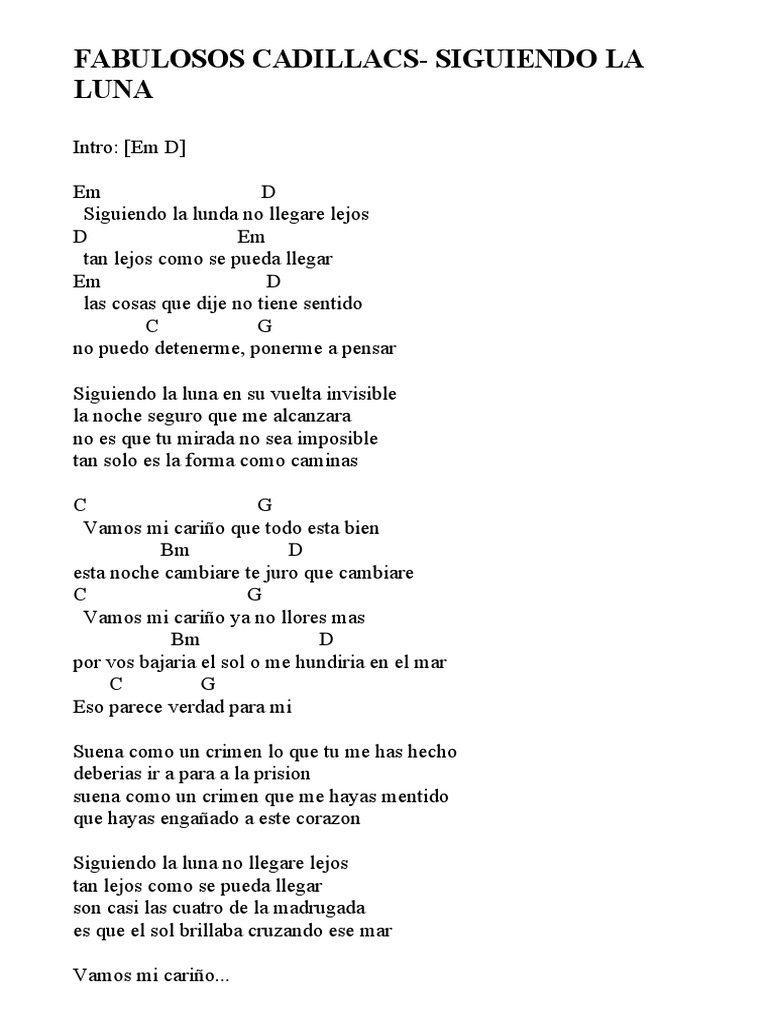 FABULOSOS CADILLACS- SIGUIENDO LA LUNA

Intro: [Em D]

Em D
Siguiendo la lunda no llegare lejos
D Em
tan lejos como se pueda llegar
Em D
las cosas que dije no tiene sentido
C G
no puedo detenerme, ponerme a pensar

Siguiendo la luna en su vuelta invisible
la noche seguro que me alcanzara
no es que tu mirada no sea imposible
tan solo es la forma como caminas

C G
Vamos mi cariño que todo esta bien
Bm D
esta noche cambiare te juro que cambiare
C G
Vamos mi cariño ya no llores mas
Bm D
por vos bajaria el sol o me hundiria en el mar
C G
Eso parece verdad para mi

Suena como un crimen lo que tu me has hecho
deberias ir a para a la prision
suena como un crimen que me hayas mentido
que hayas engañado a este corazon

Siguiendo la luna no llegare lejos
tan lejos como se pueda llegar
son casi las cuatro de la madrugada
es que el sol brillaba cruzando ese mar

Vamos mi cariño...